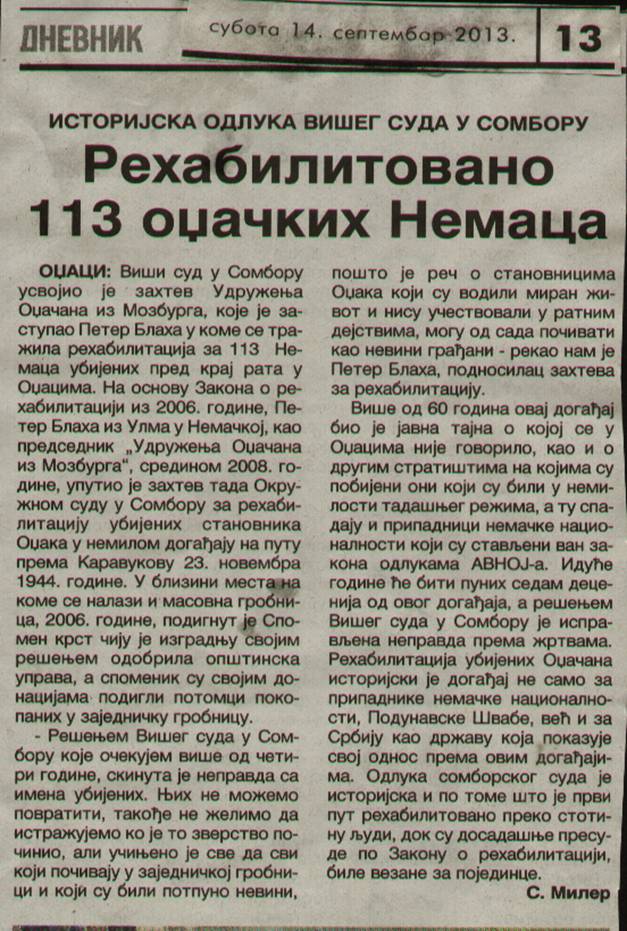 ДНЕВНИК субота 14. септембар 2013. 13

ИСТОРИЈСКА ОДЛУКА ВИШЕГ СУДА У СОМБОРУ

Рехабилитовано 113 оџачких Немаца

ОЏАЦИ: Виши суд у Сомбору усвојио је захтев Удружења Оџачана из Мозбурга, које је заступао Петер Блаха у коме се тражила рехабилитација за 113 Немаца убијених пред крај рата у Оџацима. На основу Закона о рехабилитацији из 2006. године, Петер Блаха из Улма у Немачкој, као председник „Удружења Оџачана из Мозбурга", средином 2008. године, упутио је захтев тада Окружном суду у Сомбору за рехабилитацију убијених становника Оџака у немилом догађају на путу према Каравукову 23. новембра 1944. године. У близини места на коме се налази и масовна гробница, 2006. године, подигнут је Спомен крст чију је изградњу својим решењем одобрила општинска управа, а споменик су својим донацијама подигли потомци покопаних у заједничку гробницу.

- Решењем Вишег суда у Сомбору које очекујем више од четири године, скинута је неправда са имена убијених. Њих не можемо повратити, такође не желимо да истражујемо ко је то зверство починио, али учињено је све да сви који почивају у заједничкој гробници и који су били потпуно невини, пошто је реч о становницима Оџака који су водили миран живот и нису учествовали у ратним дејствима, могу од сада почивати као невини грађани - рекао нам је Петер Блаха, подносилац захтева за рехабилитацију.

Више од 60 година овај догађај био је јавна тајна о којој се у Оџацима није говорило, као и о другим стратиштима на којима су побијени они који су били у немилости тадашњег режима, а ту спадају и припадници немачке националности који су стављени ван закона одлукама АВНОЈ-а. Идуће године ће бити пуних седам деценија од овог догађаја, а решењем Вишег суда у Сомбору је исправљена неправда према жртвама. Рехабилитација убијених Оџачана историјски је догађај не само за припаднике немачке националности, Подунавске Швабе, већ и за Србију као државу која показује свој однос према овим догађајима. Одлука сомборског суда је историјска и по томе што је први пут рехабилитовано преко стотину људи, док су досадашње пресуде по Закону о рехабилитацији, биле везане за појединце.

С. Милер